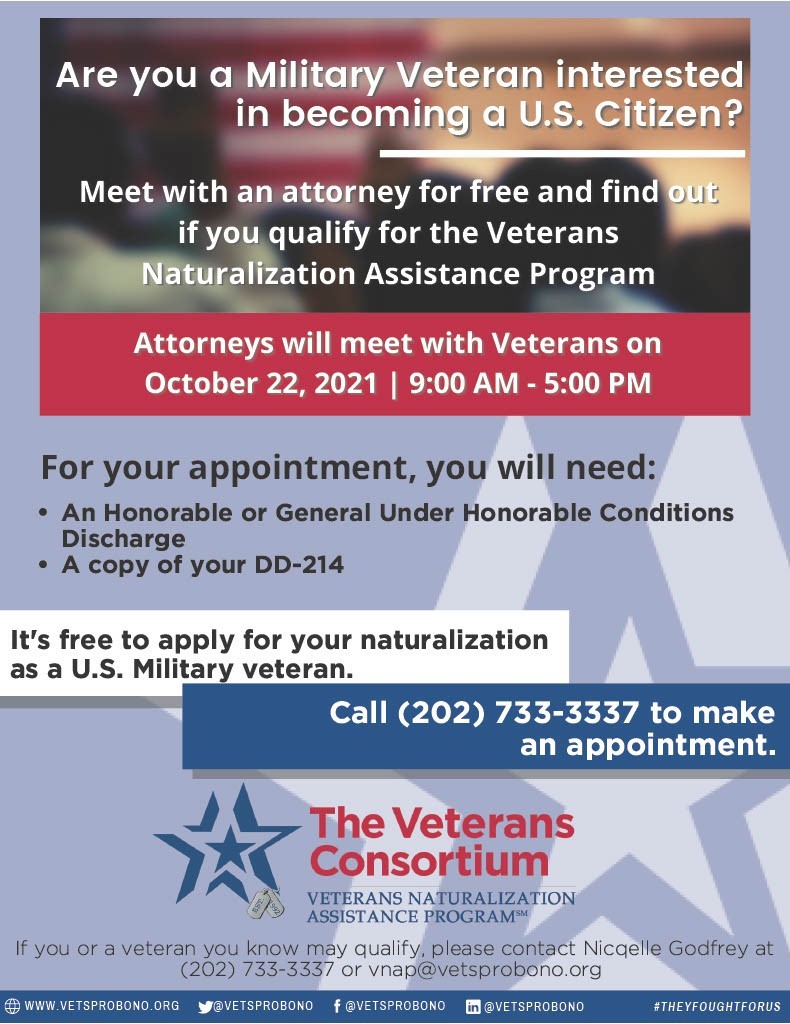 Are you a Military Veteran interested in becoming a U.S. Citizen?

Meet with an attorney for free and find out if you qualify for the Veterans Naturalization Assistance Program

Attorneys will meet with Veterans on October 22, 2021 | 9:00 AM - 5:00 PM

For your appointment, you will need:

• An Honorable or General Under Honorable Conditions Discharge
• A copy of your DD-214

It's free to apply for your naturalization as a U.S. Military veteran.

Call (202) 733-3337 to make an appointment.

The Veterans Consortium

VETERANS NATURALIZATION ASSISTANCE PROGRAM℠

If you or a veteran you know may qualify, please contact Nicqelle Godfrey at (202) 733-3337 or vnap@vetsprobono.org

WWW.VETSPROBONO.ORG @VETSPROBONO @VETSPROBONO @VETSPROBONO #THEYFOUGHTFORUS